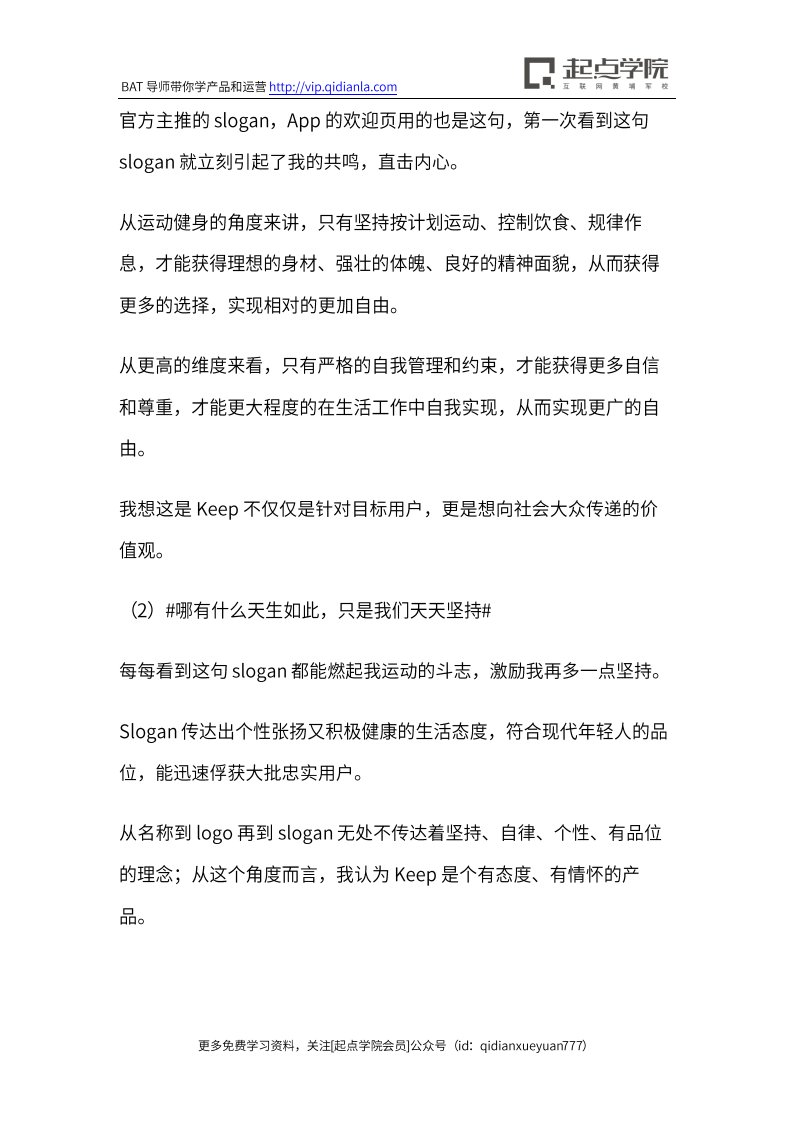 BAT 导师带你学产品和运营 http://vip.qidianla.com

起点学院
互联网黄埔军校

官方主推的 slogan，App 的欢迎页用的也是这句，第一次看到这句 slogan 就立刻引起了我的共鸣，直击内心。

从运动健身的角度来讲，只有坚持按计划运动、控制饮食、规律作息，才能获得理想的身材、强壮的体魄、良好的精神面貌，从而获得更多的选择，实现相对的更加自由。

从更高的维度来看，只有严格的自我管理和约束，才能获得更多自信和尊重，才能更大程度的在生活工作中自我实现，从而实现更广的自由。

我想这是 Keep 不仅仅是针对目标用户，更是想向社会大众传递的价值观。

（2）#哪有什么天生如此，只是我们天天坚持#

每每看到这句 slogan 都能燃起我运动的斗志，激励我再多一点坚持。

Slogan 传达出个性张扬又积极健康的生活态度，符合现代年轻人的品位，能迅速俘获大批忠实用户。

从名称到 logo 再到 slogan 无处不传达着坚持、自律、个性、有品位的理念；从这个角度而言，我认为 Keep 是个有态度、有情怀的产品。

更多免费学习资料，关注[起点学院会员]公众号（id：qidianxueyuan777）